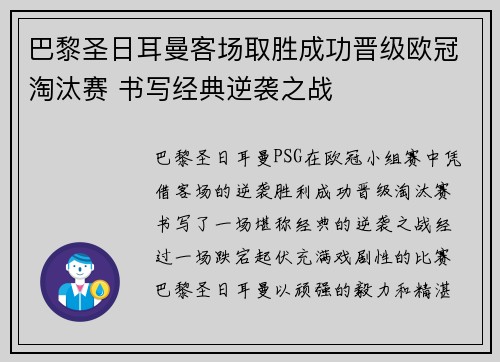 巴黎圣日耳曼客场取胜成功晋级欧冠淘汰赛 书写经典逆袭之战

巴黎圣日耳曼PSG在欧冠小组赛中凭借客场的逆袭胜利成功晋级淘汰赛书写了一场堪称经典的逆袭之战经过一场跌宕起伏充满戏剧性的比赛巴黎圣日耳曼以顽强的毅力和精湛